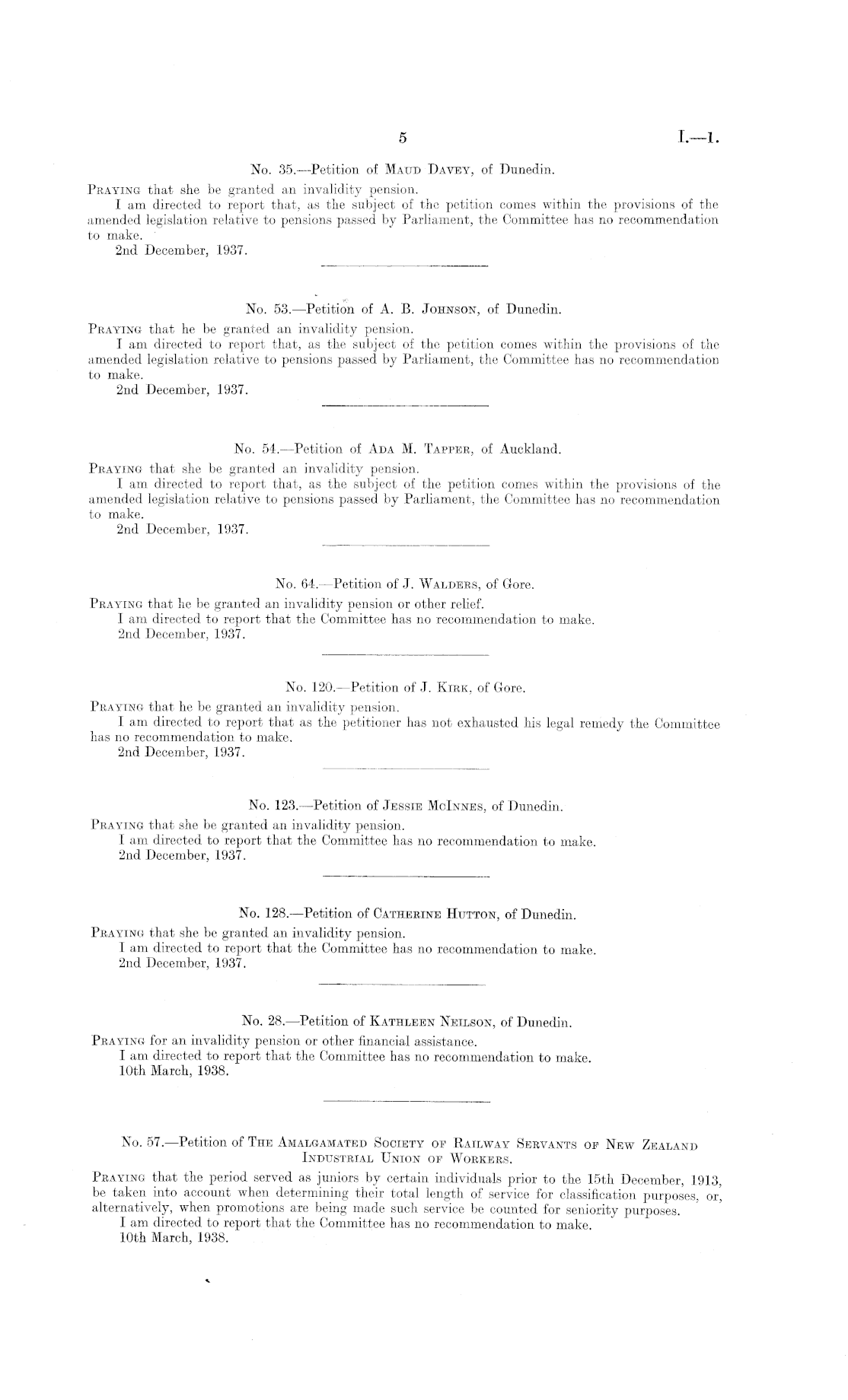 5 I.—1.

No. 35.—Petition of Maud Davey, of Dunedin.

Praying that she be granted an invalidity pension.

I am directed to report that, as the subject of the petition comes within the provisions of the amended legislation relative to pensions passed by Parliament, the Committee has no recommendation to make.

2nd December, 1937.

No. 53.—Petition of A. B. Johnson, of Dunedin.

Praying that he be granted an invalidity pension.

I am directed to report that, as the subject of the petition comes within the provisions of the amended legislation relative to pensions passed by Parliament, the Committee has no recommendation to make.

2nd December, 1937.

No. 54.—Petition of Ada M. Tapper, of Auckland.

Praying that she be granted an invalidity pension.

I am directed to report that, as the subject of the petition comes within the provisions of the amended legislation relative to pensions passed by Parliament, the Committee has no recommendation to make.

2nd December, 1937.

No. 64.—Petition of J. Walders, of Gore.

Praying that he be granted an invalidity pension or other relief.

I am directed to report that the Committee has no recommendation to make.

2nd December, 1937.

No. 120.—Petition of J. Kirk, of Gore.

Praying that he be granted an invalidity pension.

I am directed to report that as the petitioner has not exhausted his legal remedy the Committee has no recommendation to make.

2nd December, 1937.

No. 123.—Petition of Jessie McInnes, of Dunedin.

Praying that she be granted an invalidity pension.

I am directed to report that the Committee has no recommendation to make.

2nd December, 1937.

No. 128.—Petition of Catherine Hutton, of Dunedin.

Praying that she be granted an invalidity pension.

I am directed to report that the Committee has no recommendation to make.

2nd December, 1937.

No. 28.—Petition of Kathleen Neilson, of Dunedin.

Praying for an invalidity pension or other financial assistance.

I am directed to report that the Committee has no recommendation to make.

10th March, 1938.

No. 57.—Petition of The Amalgamated Society of Railway Servants of New Zealand Industrial Union of Workers.

Praying that the period served as juniors by certain individuals prior to the 15th December, 1913, be taken into account when determining their total length of service for classification purposes, or, alternatively, when promotions are being made such service be counted for seniority purposes.

I am directed to report that the Committee has no recommendation to make.

10th March, 1938.